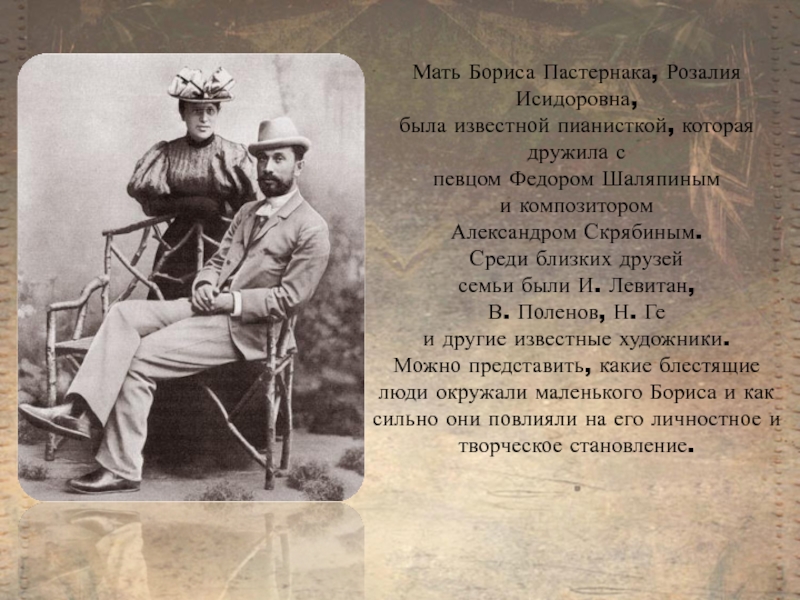 Мать Бориса Пастернака, Розалия Исидоровна, была известной пианисткой, которая дружила с певцом Федором Шаляпиным и композитором Александром Скрябиным. Среди близких друзей семьи были И. Левитан, В. Поленов, Н. Ге и другие известные художники. Можно представить, какие блестящие люди окружали маленького Бориса и как сильно они повлияли на его личностное и творческое становление.